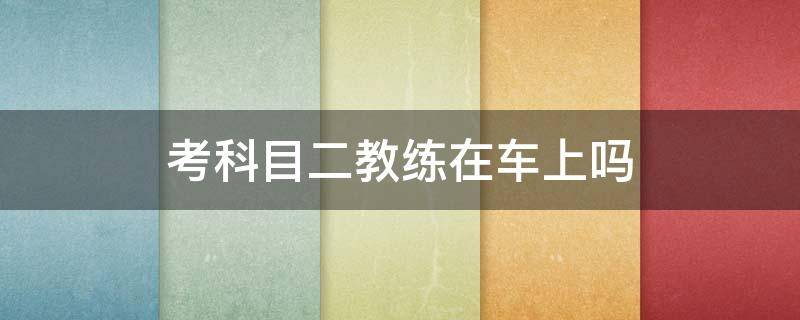 考科目二教练在车上吗